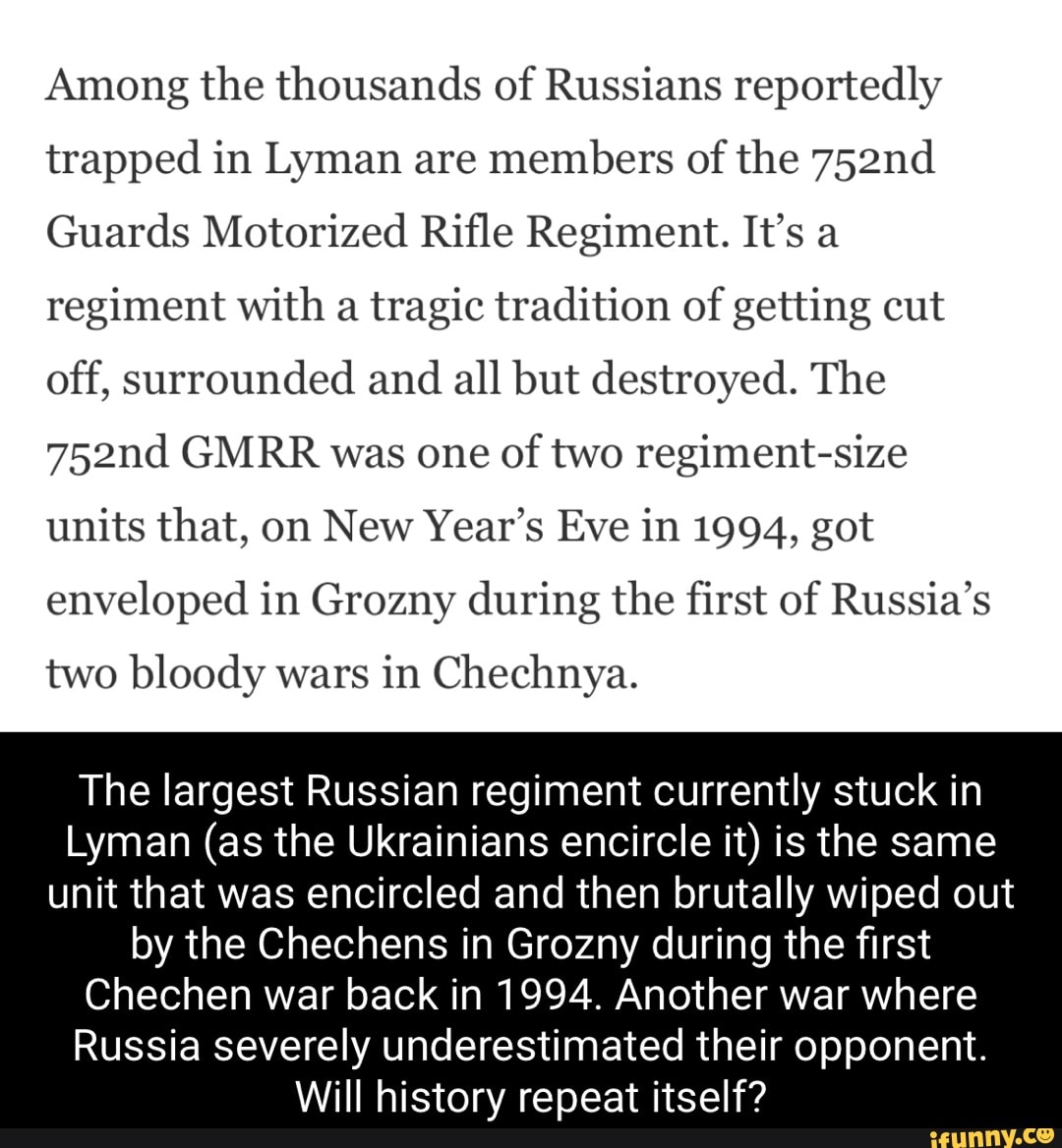 Among the thousands of Russians reportedly trapped in Lyman are members of the 752nd Guards Motorized Rifle Regiment. It's a regiment with a tragic tradition of getting cut off, surrounded and all but destroyed. The 752nd GMRR was one of two regiment-size units that, on New Year's Eve in 1994, got enveloped in Grozny during the first of Russia's two bloody wars in Chechnya.

The largest Russian regiment currently stuck in Lyman (as the Ukrainians encircle it) is the same unit that was encircled and then brutally wiped out by the Chechens in Grozny during the first Chechen war back in 1994. Another war where Russia severely underestimated their opponent. Will history repeat itself?

ifunny.co